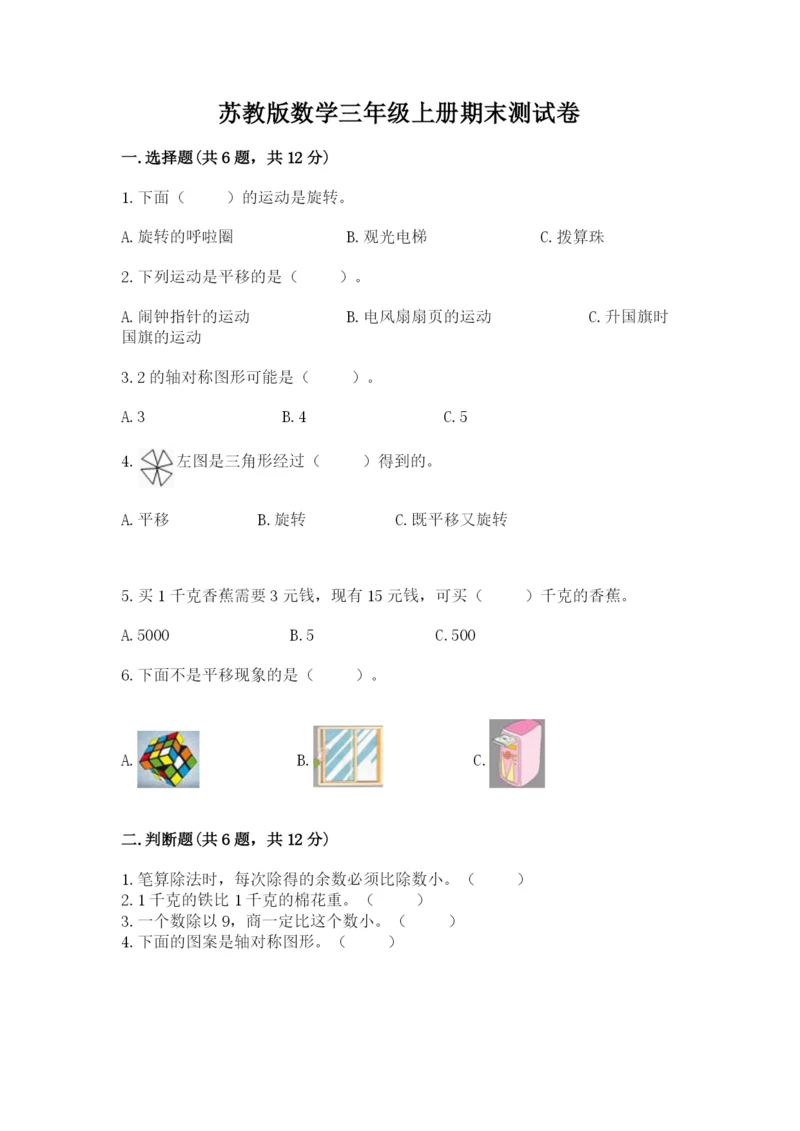 苏教版数学三年级上册期末测试卷

一.选择题(共6题，共12分)

1.下面（　　）的运动是旋转。

A.旋转的呼啦圈　　B.观光电梯　　C.拨算珠

2.下列运动是平移的是（　　）。

A.闹钟指针的运动　　B.电风扇扇页的运动　　C.升国旗时国旗的运动

3.2的轴对称图形可能是（　　）。

A.3　　B.4　　C.5

4. 左图是三角形经过（　　）得到的。

A.平移　　B.旋转　　C.既平移又旋转

5.买1千克香蕉需要3元钱，现有15元钱，可买（　　）千克的香蕉。

A.5000　　B.5　　C.500

6.下面不是平移现象的是（　　）。

A.　　B.　　C.

二.判断题(共6题，共12分)

1.笔算除法时，每次除得的余数必须比除数小。（　　）
2.1千克的铁比1千克的棉花重。（　　）
3.一个数除以9，商一定比这个数小。（　　）
4.下面的图案是轴对称图形。（　　）